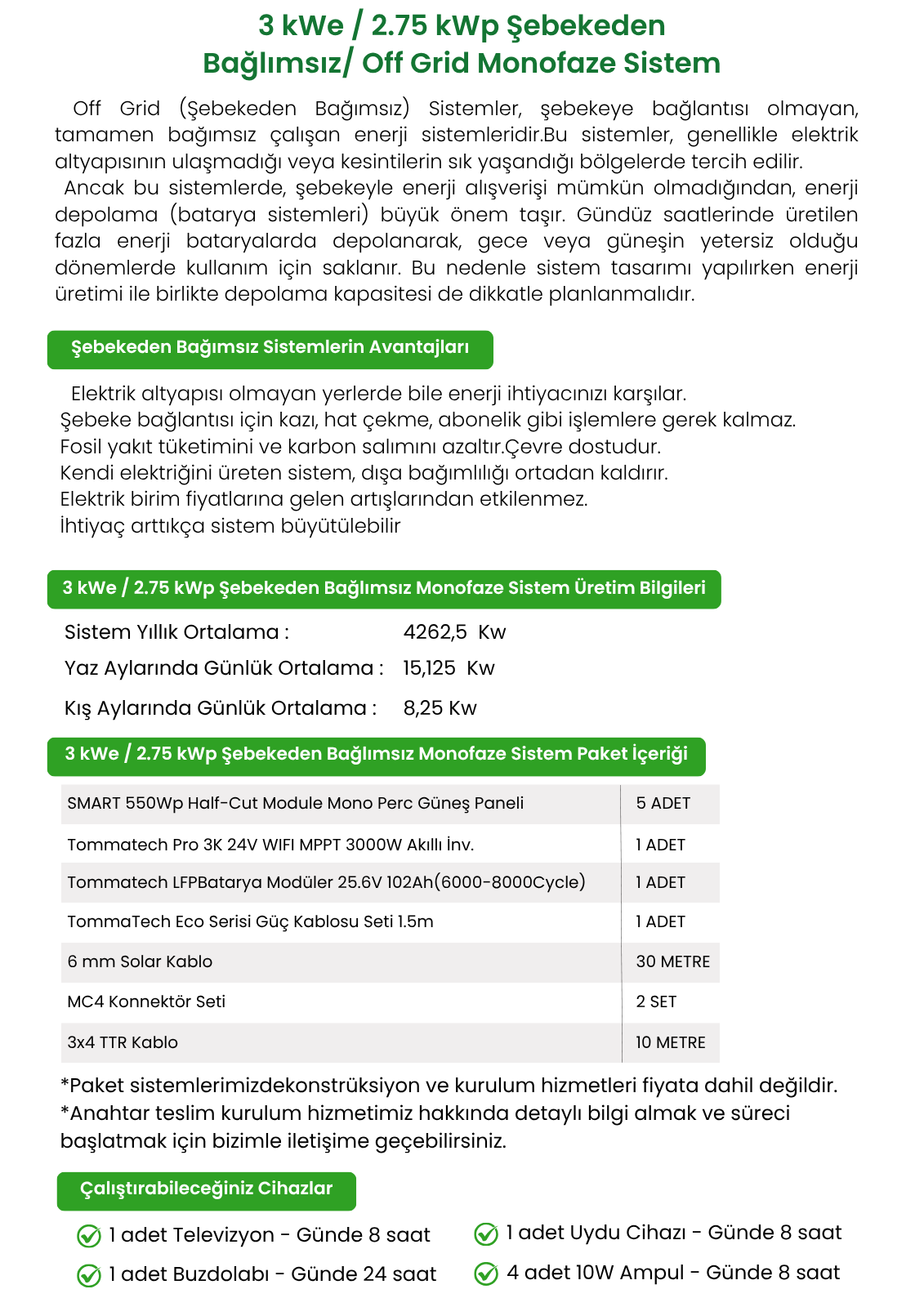 3 kWe / 2.75 kWp Şebekeden Bağlımsız/ Off Grid Monofaze Sistem

Off Grid (Şebekeden Bağımsız) Sistemler, şebekeye bağlantısı olmayan, tamamen bağımsız çalışan enerji sistemleridir.Bu sistemler, genellikle elektrik altyapısının ulaşmadığı veya kesintilerin sık yaşandığı bölgelerde tercih edilir.
Ancak bu sistemlerde, şebekeyle enerji alışverişi mümkün olmadığından, enerji depolama (batarya sistemleri) büyük önem taşır. Gündüz saatlerinde üretilen fazla enerji bataryalarda depolanarak, gece veya güneşin yetersiz olduğu dönemlerde kullanım için saklanır. Bu nedenle sistem tasarımı yapılırken enerji üretimi ile birlikte depolama kapasitesi de dikkatle planlanmalıdır.

Şebekeden Bağımsız Sistemlerin Avantajları

Elektrik altyapısı olmayan yerlerde bile enerji ihtiyacınızı karşılar.
Şebeke bağlantısı için kazı, hat çekme, abonelik gibi işlemlere gerek kalmaz.
Fosil yakıt tüketimini ve karbon salımını azaltır.Çevre dostudur.
Kendi elektriğini üreten sistem, dışa bağımlılığı ortadan kaldırır.
Elektrik birim fiyatlarına gelen artışlarından etkilenmez.
İhtiyaç arttıkça sistem büyütülebilir

3 kWe / 2.75 kWp Şebekeden Bağlımsız Monofaze Sistem Üretim Bilgileri

Sistem Yıllık Ortalama : 4262,5 Kw
Yaz Aylarında Günlük Ortalama : 15,125 Kw
Kış Aylarında Günlük Ortalama : 8,25 Kw

3 kWe / 2.75 kWp Şebekeden Bağlımsız Monofaze Sistem Paket İçeriği

| SMART 550Wp Half-Cut Module Mono Perc Güneş Paneli | 5 ADET |
|---|---|
| Tommatech Pro 3K 24V WIFI MPPT 3000W Akıllı İnv. | 1 ADET |
| Tommatech LFPBatarya Modüler 25.6V 102Ah(6000-8000Cycle) | 1 ADET |
| TommaTech Eco Serisi Güç Kablosu Seti 1.5m | 1 ADET |
| 6 mm Solar Kablo | 30 METRE |
| MC4 Konnektör Seti | 2 SET |
| 3x4 TTR Kablo | 10 METRE |

*Paket sistemlerimizdekonstrüksiyon ve kurulum hizmetleri fiyata dahil değildir.
*Anahtar teslim kurulum hizmetimiz hakkında detaylı bilgi almak ve süreci başlatmak için bizimle iletişime geçebilirsiniz.

Çalıştırabileceğiniz Cihazlar

1 adet Televizyon - Günde 8 saat
1 adet Buzdolabı - Günde 24 saat
1 adet Uydu Cihazı - Günde 8 saat
4 adet 10W Ampul - Günde 8 saat